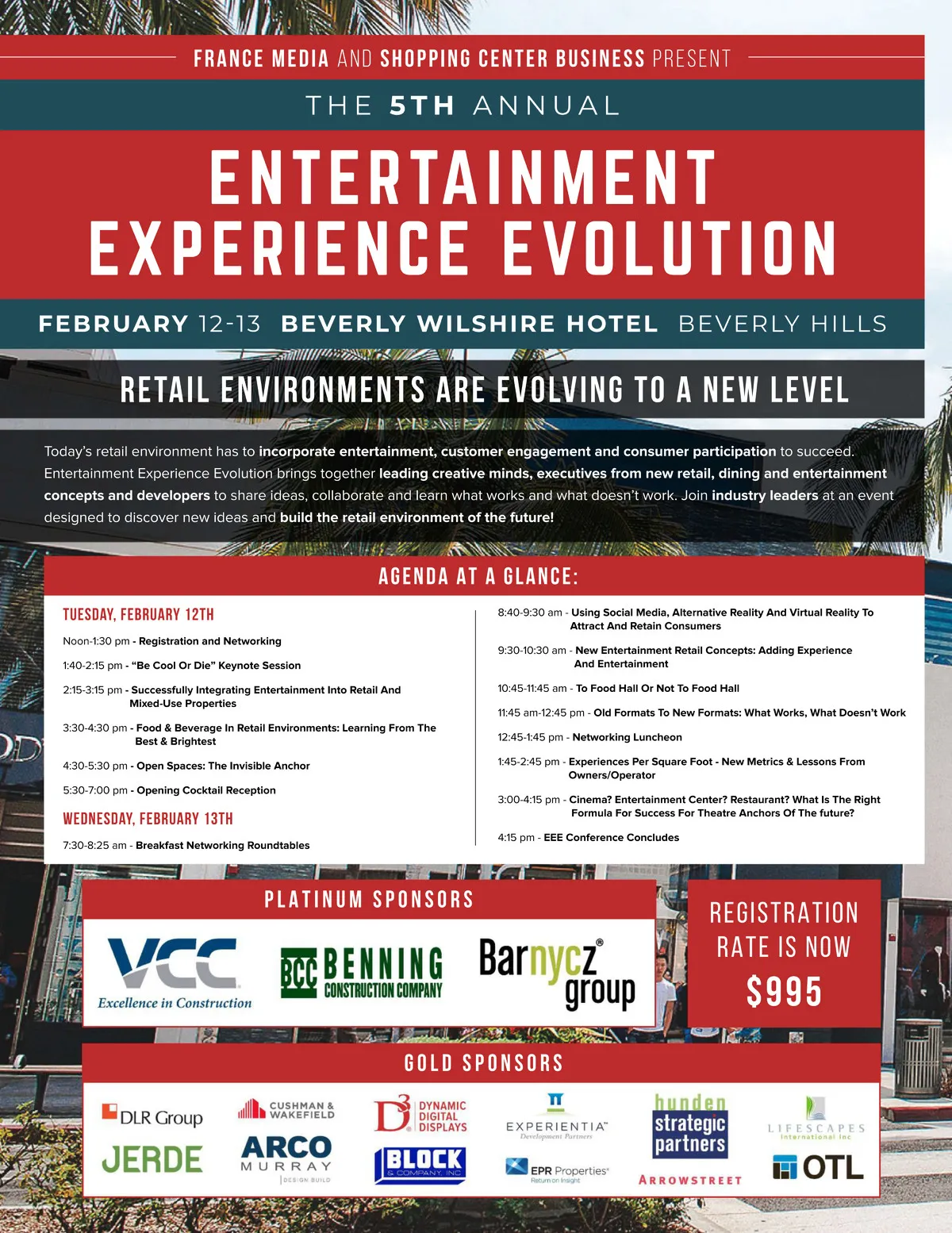 FRANCE MEDIA AND SHOPPING CENTER BUSINESS PRESENT

THE 5TH ANNUAL

ENTERTAINMENT EXPERIENCE EVOLUTION

FEBRUARY 12-13 BEVERLY WILSHIRE HOTEL BEVERLY HILLS

RETAIL ENVIRONMENTS ARE EVOLVING TO A NEW LEVEL

Today's retail environment has to incorporate entertainment, customer engagement and consumer participation to succeed. Entertainment Experience Evolution brings together leading creative minds, executives from new retail, dining and entertainment concepts and developers to share ideas, collaborate and learn what works and what doesn't work. Join industry leaders at an event designed to discover new ideas and build the retail environment of the future!

AGENDA AT A GLANCE:

TUESDAY, FEBRUARY 12TH

Noon-1:30 pm - Registration and Networking

1:40-2:15 pm - "Be Cool Or Die" Keynote Session

2:15-3:15 pm - Successfully Integrating Entertainment Into Retail And Mixed-Use Properties

3:30-4:30 pm - Food & Beverage In Retail Environments: Learning From The Best & Brightest

4:30-5:30 pm - Open Spaces: The Invisible Anchor

5:30-7:00 pm - Opening Cocktail Reception

WEDNESDAY, FEBRUARY 13TH

7:30-8:25 am - Breakfast Networking Roundtables

8:40-9:30 am - Using Social Media, Alternative Reality And Virtual Reality To Attract And Retain Consumers

9:30-10:30 am - New Entertainment Retail Concepts: Adding Experience And Entertainment

10:45-11:45 am - To Food Hall Or Not To Food Hall

11:45 am-12:45 pm - Old Formats To New Formats: What Works, What Doesn't Work

12:45-1:45 pm - Networking Luncheon

1:45-2:45 pm - Experiences Per Square Foot - New Metrics & Lessons From Owners/Operator

3:00-4:15 pm - Cinema? Entertainment Center? Restaurant? What Is The Right Formula For Success For Theatre Anchors Of The future?

4:15 pm - EEE Conference Concludes

PLATINUM SPONSORS

VCC Excellence in Construction

BCC BENNING CONSTRUCTION COMPANY

Barnycz® group

REGISTRATION RATE IS NOW $995

GOLD SPONSORS

DLR Group

JERDE

CUSHMAN & WAKEFIELD

ARCO MURRAY DESIGN BUILD

D3 DYNAMIC DIGITAL DISPLAYS

BLOCK & COMPANY, INC

EXPERIENTIA™ Development Partners

EPR Properties® Return on Insight

hunden strategic partners

ARROWSTREET

LIFESCAPES International Inc

OTL